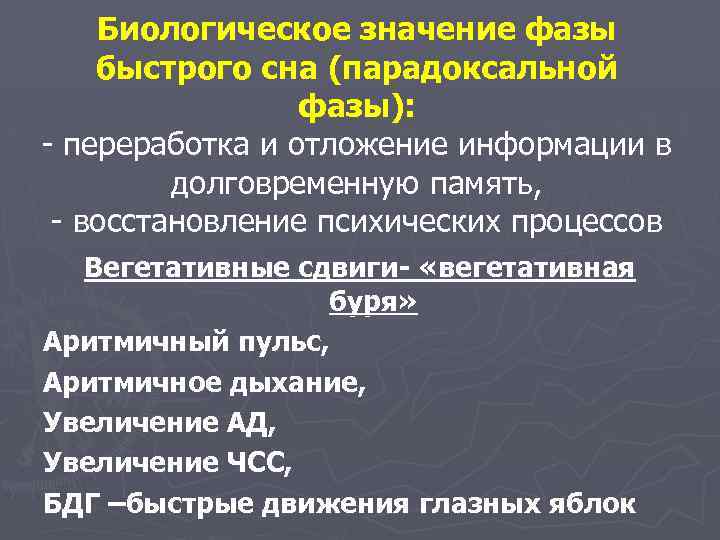 Биологическое значение фазы быстрого сна (парадоксальной фазы):
- переработка и отложение информации в долговременную память,
- восстановление психических процессов

Вегетативные сдвиги- «вегетативная буря»

Аритмичный пульс,

Аритмичное дыхание,

Увеличение АД,

Увеличение ЧСС,

БДГ –быстрые движения глазных яблок